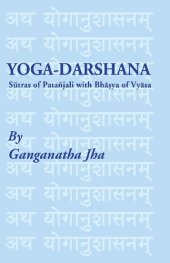 अथ योगानुशासनम्
अथ योगानुशासनम्
YOGA-DARSHANA
Sūtras of Patañjali with Bhāṣya of Vyāsa
अथ योगानुशासनम्
अथ योगानुशासनम्
By
अथ योगानुशासनम्
Ganganatha Jha
अथ योगानुशासनम्
अथ योगानुशासनम्
अथ योगानुशासनम्
अथ योगानुशासनम्